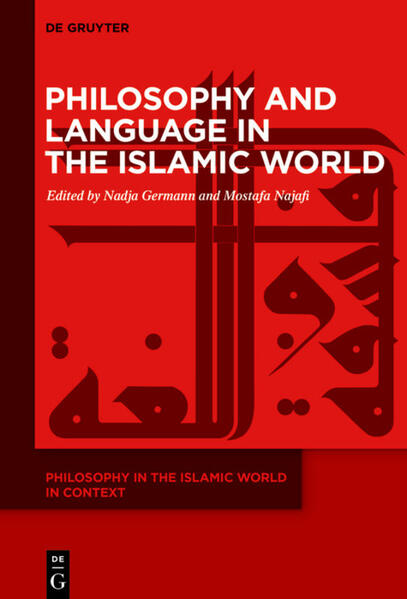 DE GRUYTER

PHILOSOPHY AND LANGUAGE IN THE ISLAMIC WORLD

Edited by Nadja Germann and Mostafa Najafi

PHILOSOPHY IN THE ISLAMIC WORLD IN CONTEXT

DE G